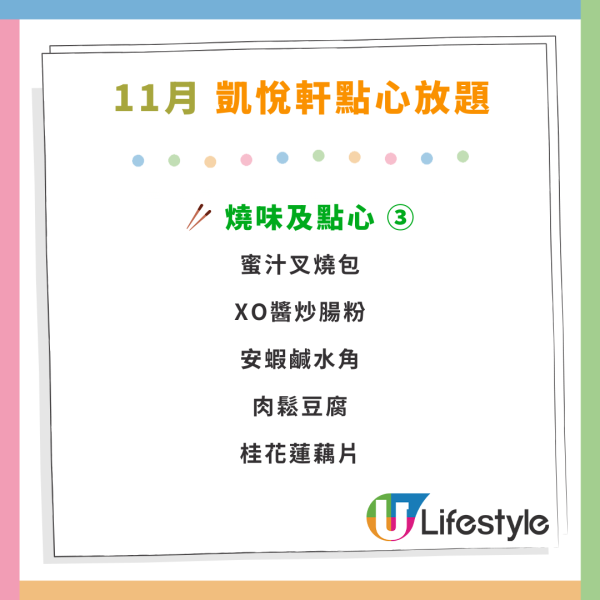 11月 凱悅軒點心放題

燒味及點心 ③

蜜汁叉燒包

XO醬炒腸粉

安蝦鹹水角

肉鬆豆腐

桂花蓮藕片

U Lifestyle